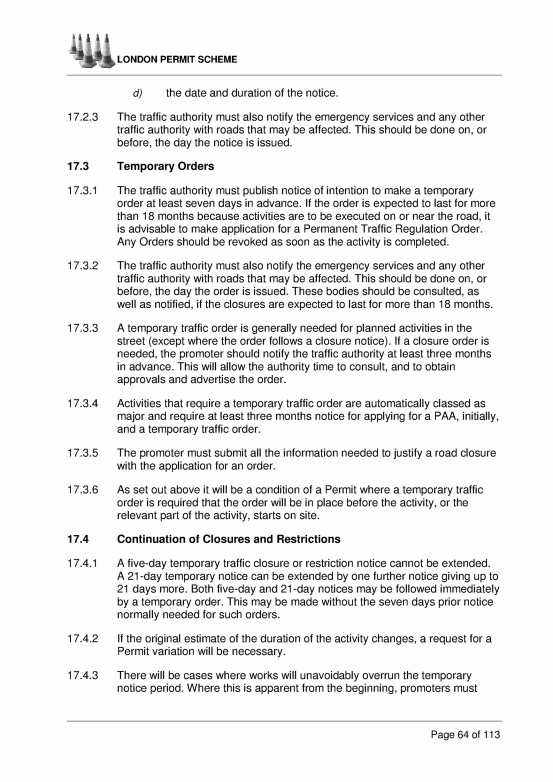 LONDON PERMIT SCHEME

d) the date and duration of the notice.

17.2.3 The traffic authority must also notify the emergency services and any other traffic authority with roads that may be affected. This should be done on, or before, the day the notice is issued.

17.3 Temporary Orders

17.3.1 The traffic authority must publish notice of intention to make a temporary order at least seven days in advance. If the order is expected to last for more than 18 months because activities are to be executed on or near the road, it is advisable to make application for a Permanent Traffic Regulation Order. Any Orders should be revoked as soon as the activity is completed.

17.3.2 The traffic authority must also notify the emergency services and any other traffic authority with roads that may be affected. This should be done on, or before, the day the order is issued. These bodies should be consulted, as well as notified, if the closures are expected to last for more than 18 months.

17.3.3 A temporary traffic order is generally needed for planned activities in the street (except where the order follows a closure notice). If a closure order is needed, the promoter should notify the traffic authority at least three months in advance. This will allow the authority time to consult, and to obtain approvals and advertise the order.

17.3.4 Activities that require a temporary traffic order are automatically classed as major and require at least three months notice for applying for a PAA, initially, and a temporary traffic order.

17.3.5 The promoter must submit all the information needed to justify a road closure with the application for an order.

17.3.6 As set out above it will be a condition of a Permit where a temporary traffic order is required that the order will be in place before the activity, or the relevant part of the activity, starts on site.

17.4 Continuation of Closures and Restrictions

17.4.1 A five-day temporary traffic closure or restriction notice cannot be extended. A 21-day temporary notice can be extended by one further notice giving up to 21 days more. Both five-day and 21-day notices may be followed immediately by a temporary order. This may be made without the seven days prior notice normally needed for such orders.

17.4.2 If the original estimate of the duration of the activity changes, a request for a Permit variation will be necessary.

17.4.3 There will be cases where works will unavoidably overrun the temporary notice period. Where this is apparent from the beginning, promoters must

Page 64 of 113